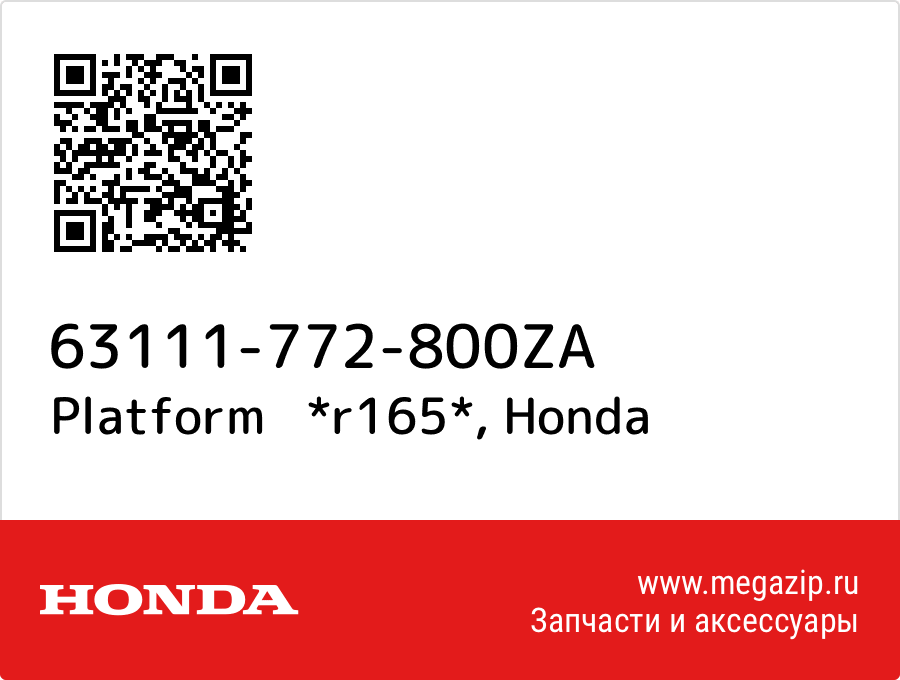 63111-772-800ZA
Platform *r165*, Honda

HONDA

www.megazip.ru
Запчасти и аксессуары